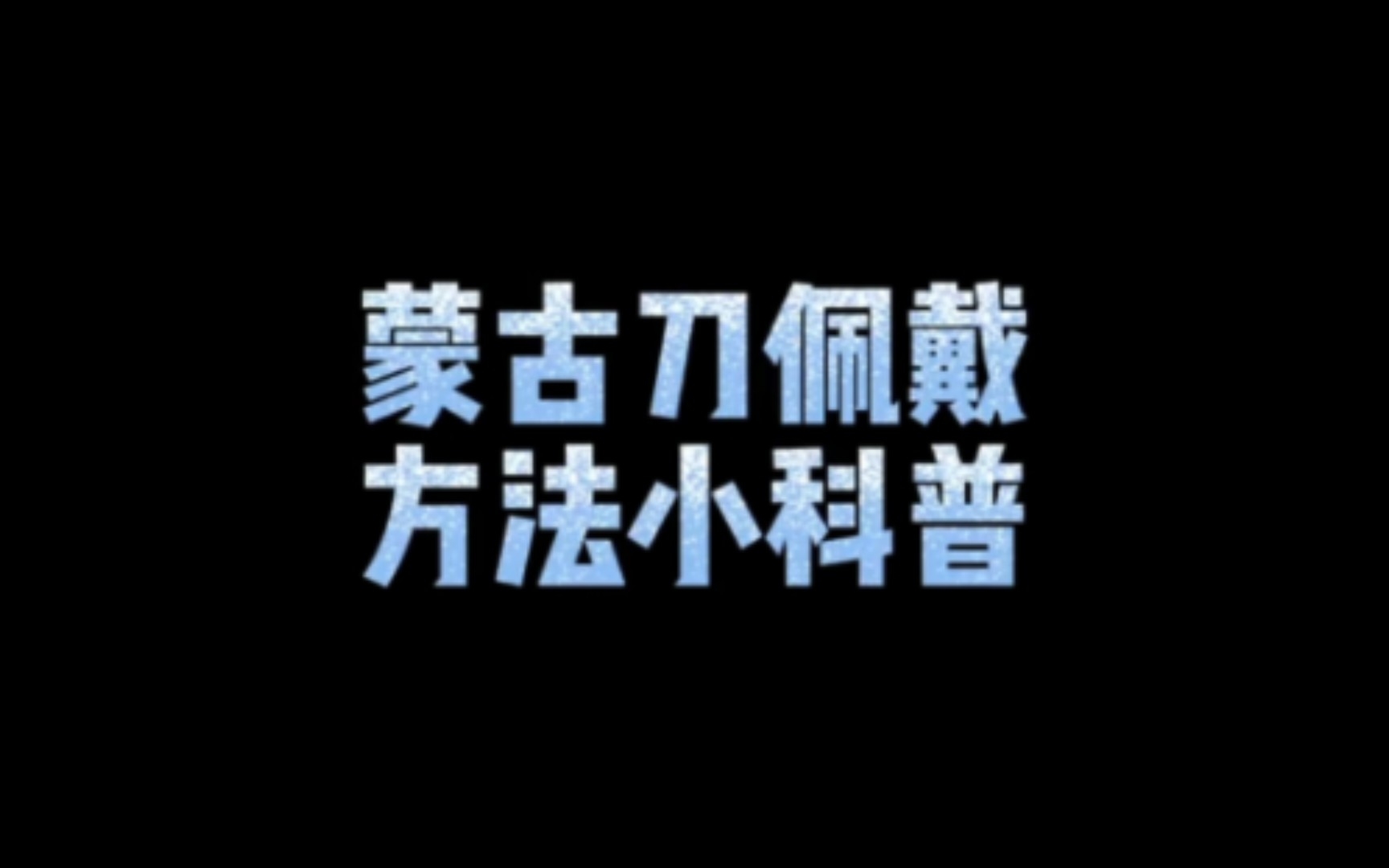 蒙古刀佩戴
方法小科普